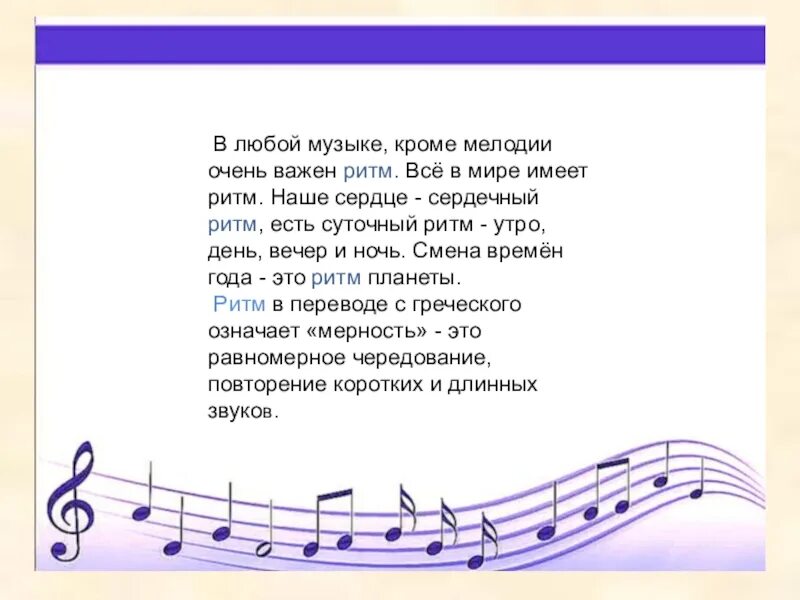 В любой музыке, кроме мелодии очень важен ритм. Всё в мире имеет ритм. Наше сердце - сердечный ритм, есть суточный ритм - утро, день, вечер и ночь. Смена времён года - это ритм планеты.
Ритм в переводе с греческого означает «мерность» - это равномерное чередование, повторение коротких и длинных звуков.